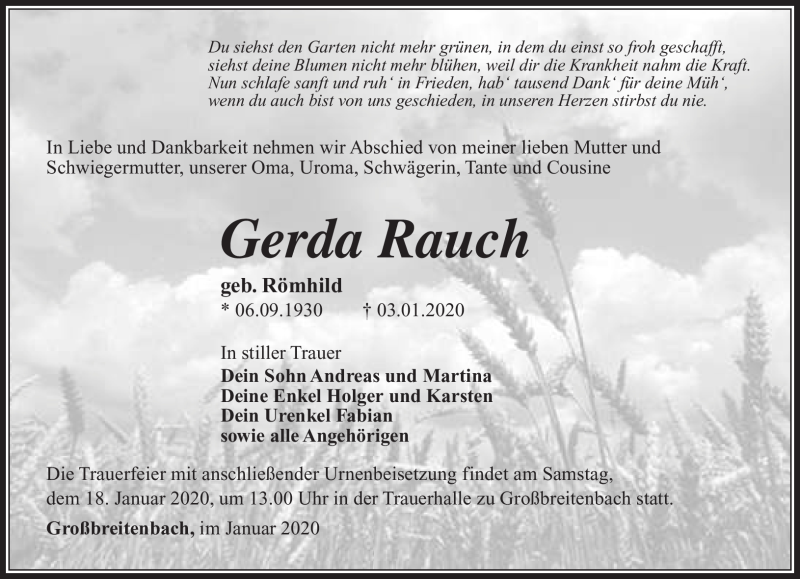 Du siehst den Garten nicht mehr grünen, in dem du einst so froh geschafft,
siehst deine Blumen nicht mehr blühen, weil dir die Krankheit nahm die Kraft.
Nun schlafe sanft und ruh‘ in Frieden, hab‘ tausend Dank‘ für deine Müh‘,
wenn du auch bist von uns geschieden, in unseren Herzen stirbst du nie.

In Liebe und Dankbarkeit nehmen wir Abschied von meiner lieben Mutter und Schwiegermutter, unserer Oma, Uroma, Schwägerin, Tante und Cousine

Gerda Rauch

geb. Römhild
* 06.09.1930 † 03.01.2020

In stiller Trauer
Dein Sohn Andreas und Martina
Deine Enkel Holger und Karsten
Dein Urenkel Fabian
sowie alle Angehörigen

Die Trauerfeier mit anschließender Urnenbeisetzung findet am Samstag, dem 18. Januar 2020, um 13.00 Uhr in der Trauerhalle zu Großbreitenbach statt.

Großbreitenbach, im Januar 2020